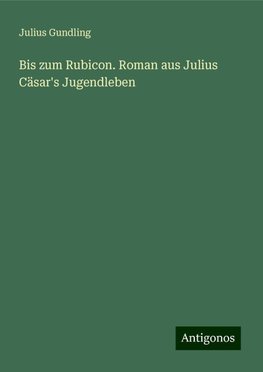 Julius Gundling

Bis zum Rubicon. Roman aus Julius Cäsar's Jugendleben

Antigonos